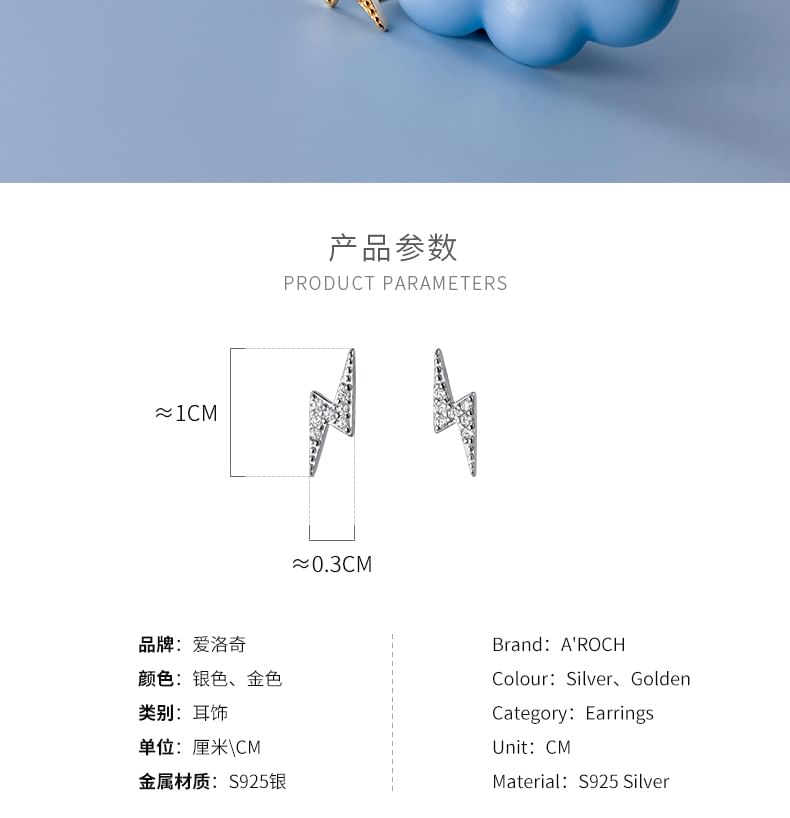 产品参数
PRODUCT PARAMETERS

≈1CM

≈0.3CM

品牌：爱洛奇
颜色：银色、金色
类别：耳饰
单位：厘米\CM
金属材质：S925银

Brand：A'ROCH
Colour：Silver、Golden
Category：Earrings
Unit：CM
Material：S925 Silver